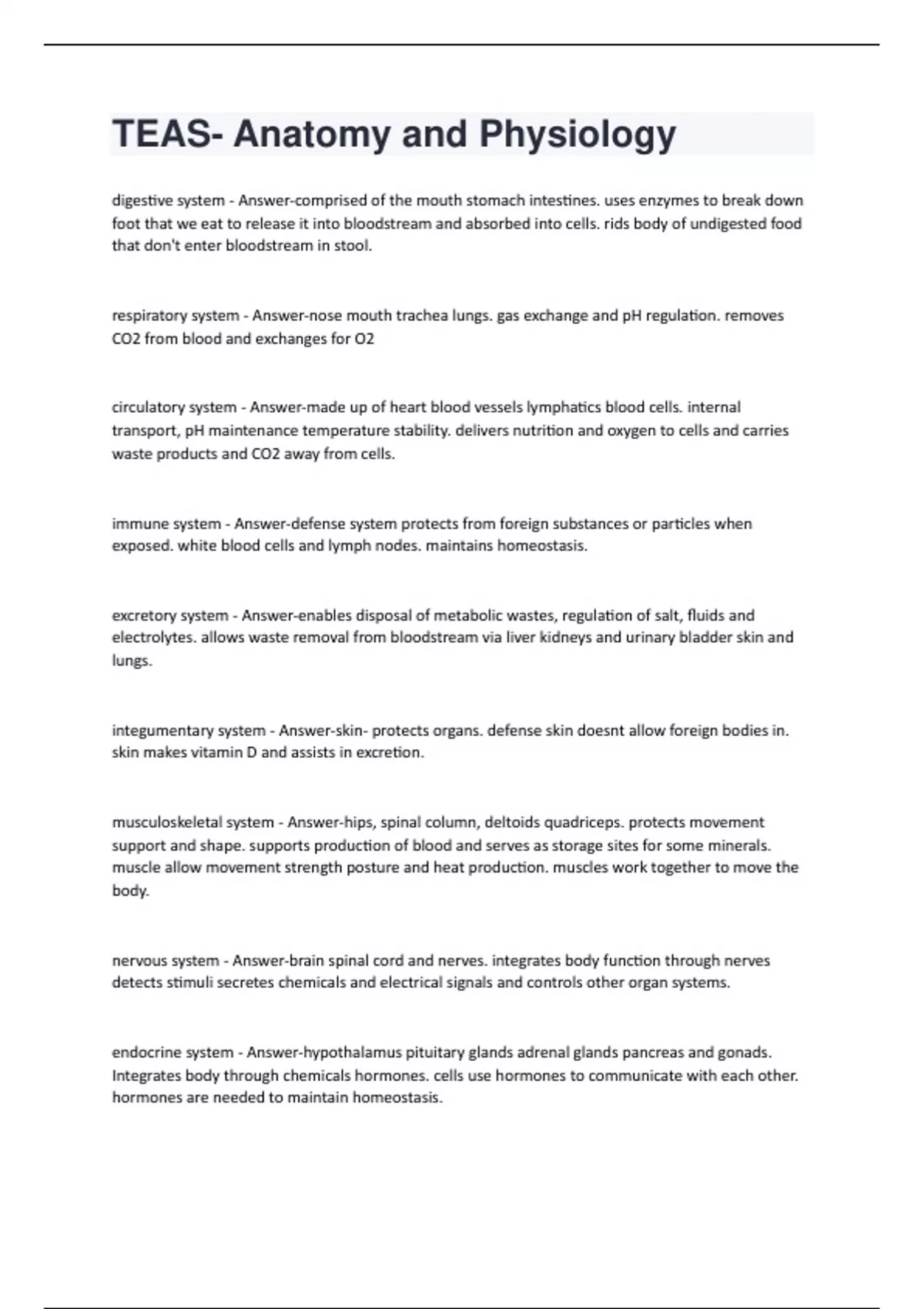 TEAS- Anatomy and Physiology

digestive system - Answer-comprised of the mouth stomach intestines. uses enzymes to break down foot that we eat to release it into bloodstream and absorbed into cells. rids body of undigested food that don't enter bloodstream in stool.

respiratory system - Answer-nose mouth trachea lungs. gas exchange and pH regulation. removes CO2 from blood and exchanges for O2

circulatory system - Answer-made up of heart blood vessels lymphatics blood cells. internal transport, pH maintenance temperature stability. delivers nutrition and oxygen to cells and carries waste products and CO2 away from cells.

immune system - Answer-defense system protects from foreign substances or particles when exposed. white blood cells and lymph nodes. maintains homeostasis.

excretory system - Answer-enables disposal of metabolic wastes, regulation of salt, fluids and electrolytes. allows waste removal from bloodstream via liver kidneys and urinary bladder skin and lungs.

integumentary system - Answer-skin- protects organs. defense skin doesnt allow foreign bodies in. skin makes vitamin D and assists in excretion.

musculoskeletal system - Answer-hips, spinal column, deltoids quadriceps. protects movement support and shape. supports production of blood and serves as storage sites for some minerals. muscle allow movement strength posture and heat production. muscles work together to move the body.

nervous system - Answer-brain spinal cord and nerves. integrates body function through nerves detects stimuli secretes chemicals and electrical signals and controls other organ systems.

endocrine system - Answer-hypothalamus pituitary glands adrenal glands pancreas and gonads. Integrates body through chemicals hormones. cells use hormones to communicate with each other. hormones are needed to maintain homeostasis.